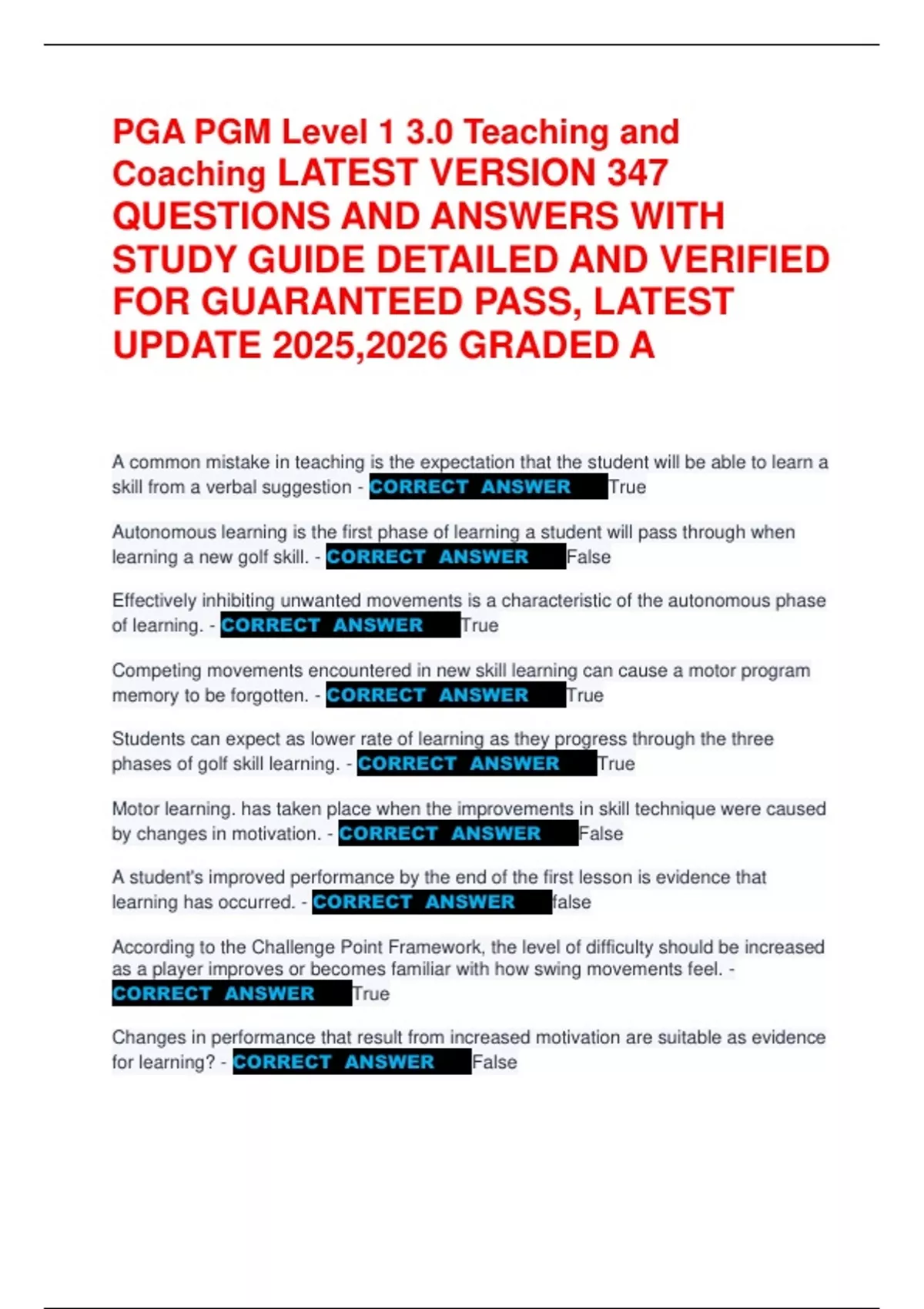 PGA PGM Level 1 3.0 Teaching and Coaching LATEST VERSION 347 QUESTIONS AND ANSWERS WITH STUDY GUIDE DETAILED AND VERIFIED FOR GUARANTEED PASS, LATEST UPDATE 2025,2026 GRADED A

A common mistake in teaching is the expectation that the student will be able to learn a skill from a verbal suggestion - CORRECT ANSWER True

Autonomous learning is the first phase of learning a student will pass through when learning a new golf skill. - CORRECT ANSWER False

Effectively inhibiting unwanted movements is a characteristic of the autonomous phase of learning. - CORRECT ANSWER True

Competing movements encountered in new skill learning can cause a motor program memory to be forgotten. - CORRECT ANSWER True

Students can expect as lower rate of learning as they progress through the three phases of golf skill learning. - CORRECT ANSWER True

Motor learning. has taken place when the improvements in skill technique were caused by changes in motivation. - CORRECT ANSWER False

A student's improved performance by the end of the first lesson is evidence that learning has occurred. - CORRECT ANSWER false

According to the Challenge Point Framework, the level of difficulty should be increased as a player improves or becomes familiar with how swing movements feel. - CORRECT ANSWER True

Changes in performance that result from increased motivation are suitable as evidence for learning? - CORRECT ANSWER False